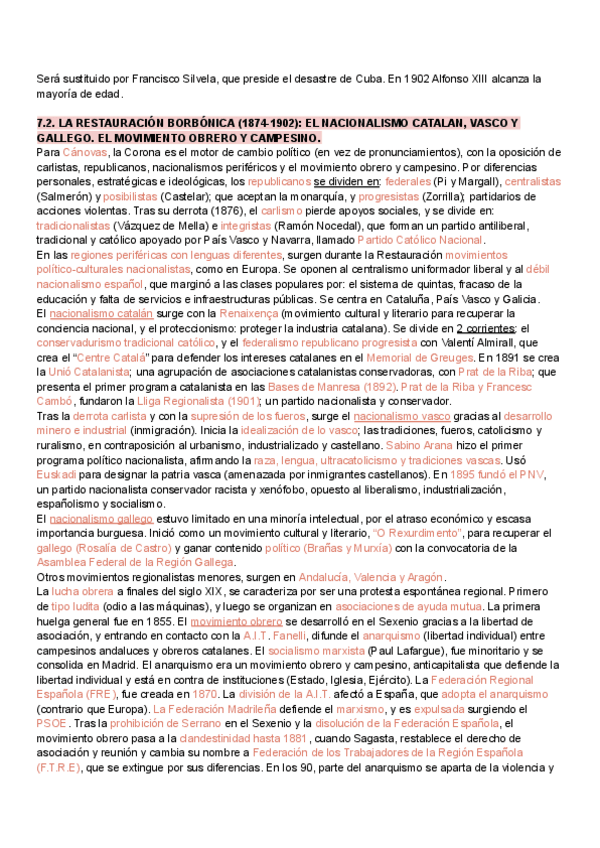 Será sustituido por Francisco Silvela, que preside el desastre de Cuba. En 1902 Alfonso XIII alcanza la mayoría de edad.

7.2. LA RESTAURACIÓN BORBÓNICA (1874-1902): EL NACIONALISMO CATALAN, VASCO Y GALLEGO. EL MOVIMIENTO OBRERO Y CAMPESINO.

Para Cánovas, la Corona es el motor de cambio político (en vez de pronunciamientos), con la oposición de carlistas, republicanos, nacionalismos periféricos y el movimiento obrero y campesino. Por diferencias personales, estratégicas e ideológicas, los republicanos se dividen en: federales (Pi y Margall), centralistas (Salmerón) y posibilistas (Castelar); que aceptan la monarquía, y progresistas (Zorrilla); partidarios de acciones violentas. Tras su derrota (1876), el carlismo pierde apoyos sociales, y se divide en: tradicionalistas (Vázquez de Mella) e integristas (Ramón Nocedal), que forman un partido antiliberal, tradicional y católico apoyado por País Vasco y Navarra, llamado Partido Católico Nacional.

En las regiones periféricas con lenguas diferentes, surgen durante la Restauración movimientos político-culturales nacionalistas, como en Europa. Se oponen al centralismo uniformador liberal y al débil nacionalismo español, que marginó a las clases populares por: el sistema de quintas, fracaso de la educación y falta de servicios e infraestructuras públicas. Se centra en Cataluña, País Vasco y Galicia.

El nacionalismo catalán surge con la Renaixença (movimiento cultural y literario para recuperar la conciencia nacional, y el proteccionismo: proteger la industria catalana). Se divide en 2 corrientes: el conservadurismo tradicional católico, y el federalismo republicano progresista con Valentí Almirall, que crea el "Centre Català" para defender los intereses catalanes en el Memorial de Greuges. En 1891 se crea la Unió Catalanista; una agrupación de asociaciones catalanistas conservadoras, con Prat de la Riba; que presenta el primer programa catalanista en las Bases de Manresa (1892). Prat de la Riba y Francesc Cambó, fundaron la Lliga Regionalista (1901); un partido nacionalista y conservador.

Tras la derrota carlista y con la supresión de los fueros, surge el nacionalismo vasco gracias al desarrollo minero e industrial (inmigración). Inicia la idealización de lo vasco; las tradiciones, fueros, catolicismo y ruralismo, en contraposición al urbanismo, industrializado y castellano. Sabino Arana hizo el primer programa político nacionalista, afirmando la raza, lengua, ultracatolicismo y tradiciones vascas. Usó Euskadi para designar la patria vasca (amenazada por inmigrantes castellanos). En 1895 fundó el PNV, un partido nacionalista conservador racista y xenófobo, opuesto al liberalismo, industrialización, españolismo y socialismo.

El nacionalismo gallego estuvo limitado en una minoría intelectual, por el atraso económico y escasa importancia burguesa. Inició como un movimiento cultural y literario, "O Rexurdimento", para recuperar el gallego (Rosalía de Castro) y ganar contenido político (Brañas y Murxía) con la convocatoria de la Asamblea Federal de la Región Gallega.

Otros movimientos regionalistas menores, surgen en Andalucía, Valencia y Aragón.

La lucha obrera a finales del siglo XIX, se caracteriza por ser una protesta espontánea regional. Primero de tipo ludita (odio a las máquinas), y luego se organizan en asociaciones de ayuda mutua. La primera huelga general fue en 1855. El movimiento obrero se desarrolló en el Sexenio gracias a la libertad de asociación, y entrando en contacto con la A.I.T. Fanelli, difunde el anarquismo (libertad individual) entre campesinos andaluces y obreros catalanes. El socialismo marxista (Paul Lafargue), fue minoritario y se consolida en Madrid. El anarquismo era un movimiento obrero y campesino, anticapitalista que defiende la libertad individual y está en contra de instituciones (Estado, Iglesia, Ejército). La Federación Regional Española (FRE), fue creada en 1870. La división de la A.I.T. afectó a España, que adopta el anarquismo (contrario que Europa). La Federación Madrileña defiende el marxismo, y es expulsada surgiendo el PSOE. Tras la prohibición de Serrano en el Sexenio y la disolución de la Federación Española, el movimiento obrero pasa a la clandestinidad hasta 1881, cuando Sagasta, restablece el derecho de asociación y reunión y cambia su nombre a Federación de los Trabajadores de la Región Española (F.T.R.E), que se extingue por sus diferencias. En los 90, parte del anarquismo se aparta de la violencia y